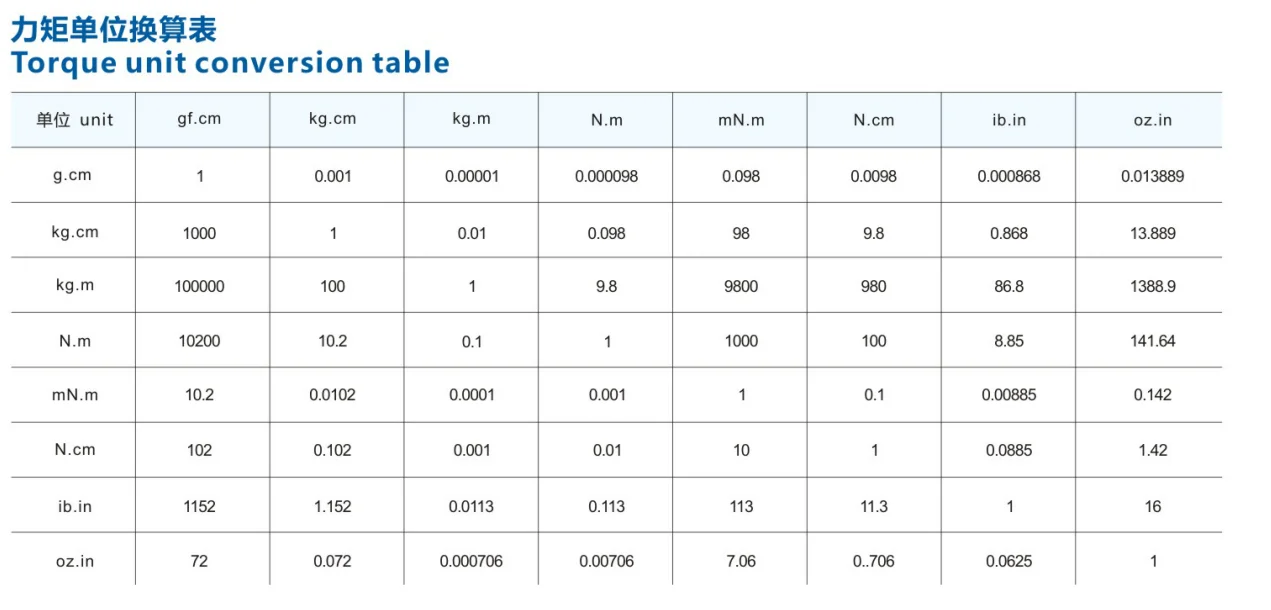 力矩单位换算表
Torque unit conversion table

| 单位 unit | gf.cm | kg.cm | kg.m | N.m | mN.m | N.cm | ib.in | oz.in |
|---|---|---|---|---|---|---|---|---|
| g.cm | 1 | 0.001 | 0.00001 | 0.000098 | 0.098 | 0.0098 | 0.000868 | 0.013889 |
| kg.cm | 1000 | 1 | 0.01 | 0.098 | 98 | 9.8 | 0.868 | 13.889 |
| kg.m | 100000 | 100 | 1 | 9.8 | 9800 | 980 | 86.8 | 1388.9 |
| N.m | 10200 | 10.2 | 0.1 | 1 | 1000 | 100 | 8.85 | 141.64 |
| mN.m | 10.2 | 0.0102 | 0.0001 | 0.001 | 1 | 0.1 | 0.00885 | 0.142 |
| N.cm | 102 | 0.102 | 0.001 | 0.01 | 10 | 1 | 0.0885 | 1.42 |
| ib.in | 1152 | 1.152 | 0.0113 | 0.113 | 113 | 11.3 | 1 | 16 |
| oz.in | 72 | 0.072 | 0.000706 | 0.00706 | 7.06 | 0..706 | 0.0625 | 1 |